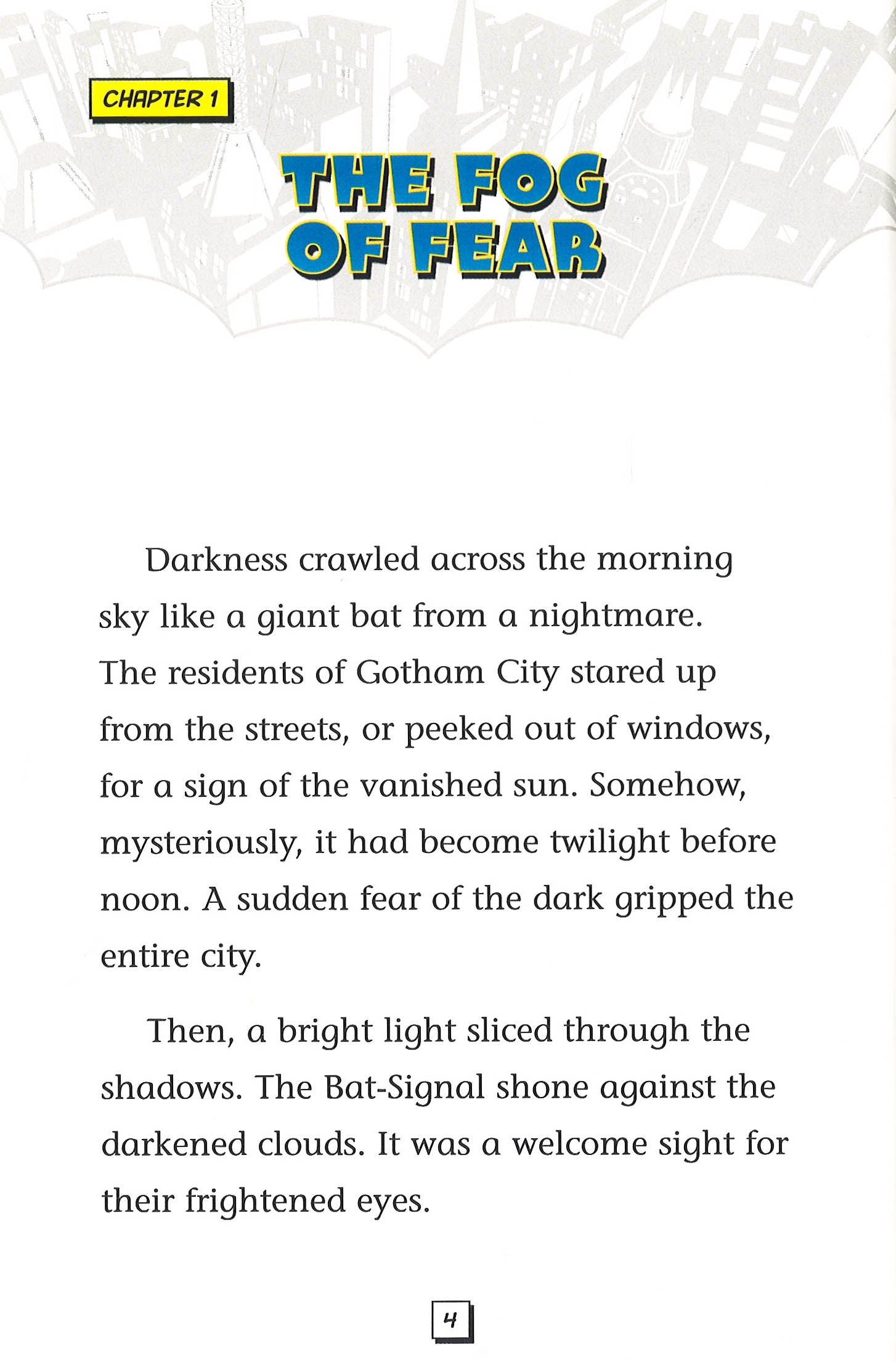 CHAPTER 1

THE FOG OF FEAR

Darkness crawled across the morning sky like a giant bat from a nightmare. The residents of Gotham City stared up from the streets, or peeked out of windows, for a sign of the vanished sun. Somehow, mysteriously, it had become twilight before noon. A sudden fear of the dark gripped the entire city.

Then, a bright light sliced through the shadows. The Bat-Signal shone against the darkened clouds. It was a welcome sight for their frightened eyes.

4